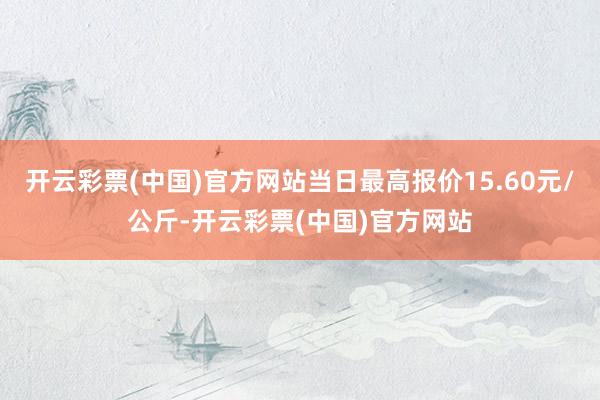 开云彩票(中国)官方网站当日最高报价15.60元/公斤-开云彩票(中国)官方网站